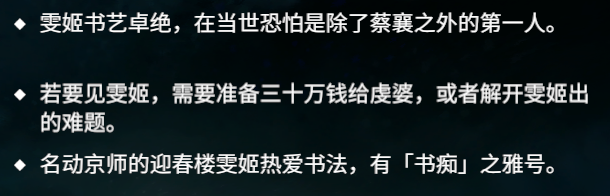 ◆ 雯姬书艺卓绝，在当世恐怕是除了蔡襄之外的第一人。

◆ 若要见雯姬，需要准备三十万钱给虔婆，或者解开雯姬出的难题。

◆ 名动京师的迎春楼雯姬热爱书法，有「书痴」之雅号。